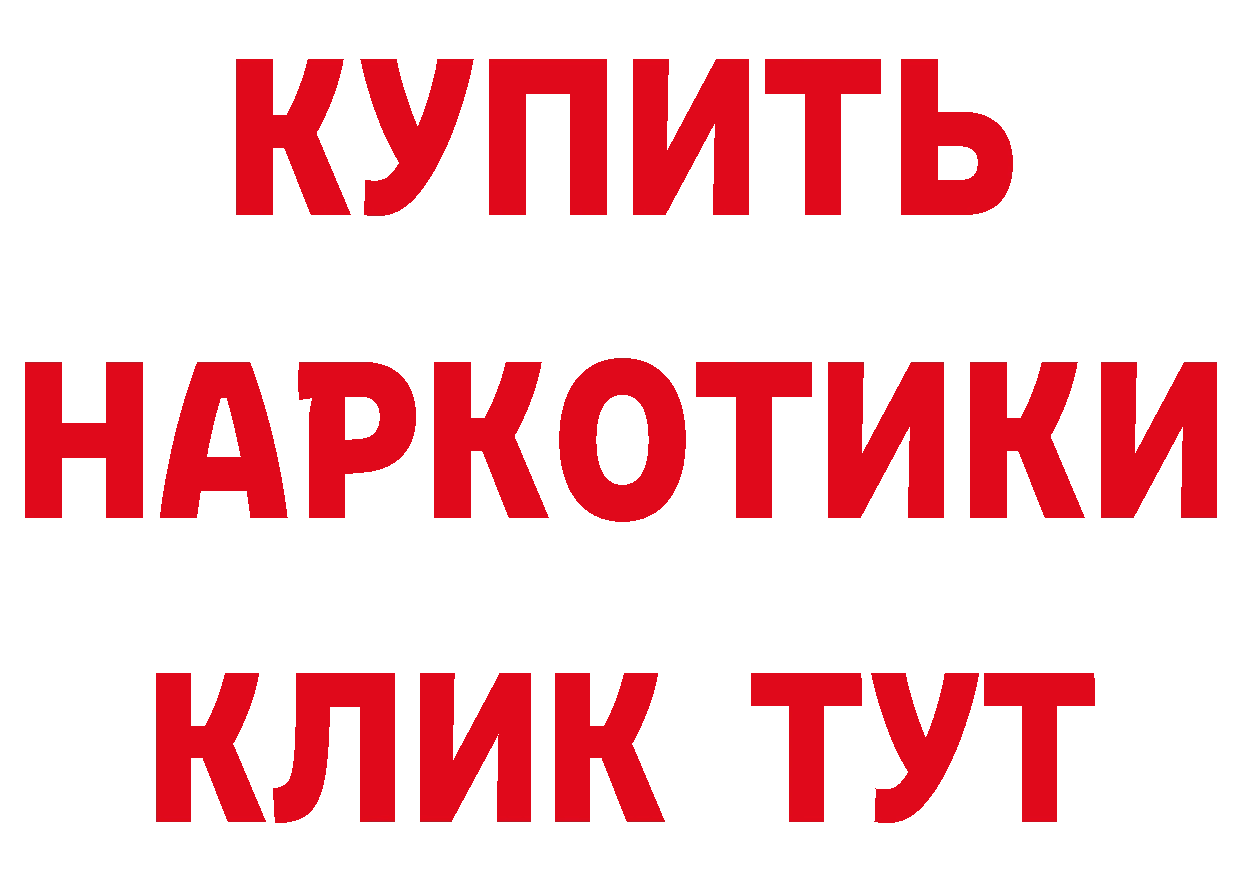 КУПИТЬ
НАРКОТИКИ
КЛИК ТУТ